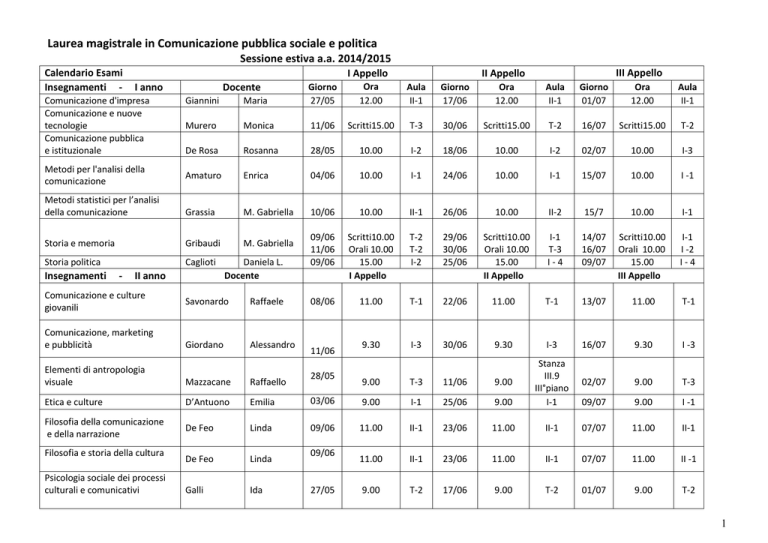 Laurea magistrale in Comunicazione pubblica sociale e politica
Sessione estiva a.a. 2014/2015

| Calendario Esami | | | I Appello | | | II Appello | | | III Appello | | |
|---|---|---|---|---|---|---|---|---|---|---|---|
| Insegnamenti - I anno | Docente | | Giorno | Ora | Aula | Giorno | Ora | Aula | Giorno | Ora | Aula |
| Comunicazione d'impresa | Giannini | Maria | 27/05 | 12.00 | II-1 | 17/06 | 12.00 | II-1 | 01/07 | 12.00 | II-1 |
| Comunicazione e nuove tecnologie | Murero | Monica | 11/06 | Scritti15.00 | T-3 | 30/06 | Scritti15.00 | T-2 | 16/07 | Scritti15.00 | T-2 |
| Comunicazione pubblica e istituzionale | De Rosa | Rosanna | 28/05 | 10.00 | I-2 | 18/06 | 10.00 | I-2 | 02/07 | 10.00 | I-3 |
| Metodi per l'analisi della comunicazione | Amaturo | Enrica | 04/06 | 10.00 | I-1 | 24/06 | 10.00 | I-1 | 15/07 | 10.00 | I -1 |
| Metodi statistici per l'analisi della comunicazione | Grassia | M. Gabriella | 10/06 | 10.00 | II-1 | 26/06 | 10.00 | II-2 | 15/7 | 10.00 | I-1 |
| Storia e memoria | Gribaudi | M. Gabriella | 09/06 11/06 | Scritti10.00 Orali 10.00 | T-2 T-2 | 29/06 30/06 | Scritti10.00 Orali 10.00 | I-1 T-3 | 14/07 16/07 | Scritti10.00 Orali 10.00 | I-1 I -2 |
| Storia politica | Caglioti | Daniela L. | 09/06 | 15.00 | I-2 | 25/06 | 15.00 | I - 4 | 09/07 | 15.00 | I - 4 |
| Insegnamenti - II anno | Docente | | I Appello | | | II Appello | | | III Appello | | |
| Comunicazione e culture giovanili | Savonardo | Raffaele | 08/06 | 11.00 | T-1 | 22/06 | 11.00 | T-1 | 13/07 | 11.00 | T-1 |
| Comunicazione, marketing e pubblicità | Giordano | Alessandro | 11/06 | 9.30 | I-3 | 30/06 | 9.30 | I-3 | 16/07 | 9.30 | I -3 |
| Elementi di antropologia visuale | Mazzacane | Raffaello | 28/05 | 9.00 | T-3 | 11/06 | 9.00 | Stanza III.9 III°piano | 02/07 | 9.00 | T-3 |
| Etica e culture | D'Antuono | Emilia | 03/06 | 9.00 | I-1 | 25/06 | 9.00 | I-1 | 09/07 | 9.00 | I -1 |
| Filosofia della comunicazione e della narrazione | De Feo | Linda | 09/06 | 11.00 | II-1 | 23/06 | 11.00 | II-1 | 07/07 | 11.00 | II-1 |
| Filosofia e storia della cultura | De Feo | Linda | 09/06 | 11.00 | II-1 | 23/06 | 11.00 | II-1 | 07/07 | 11.00 | II -1 |
| Psicologia sociale dei processi culturali e comunicativi | Galli | Ida | 27/05 | 9.00 | T-2 | 17/06 | 9.00 | T-2 | 01/07 | 9.00 | T-2 |

1